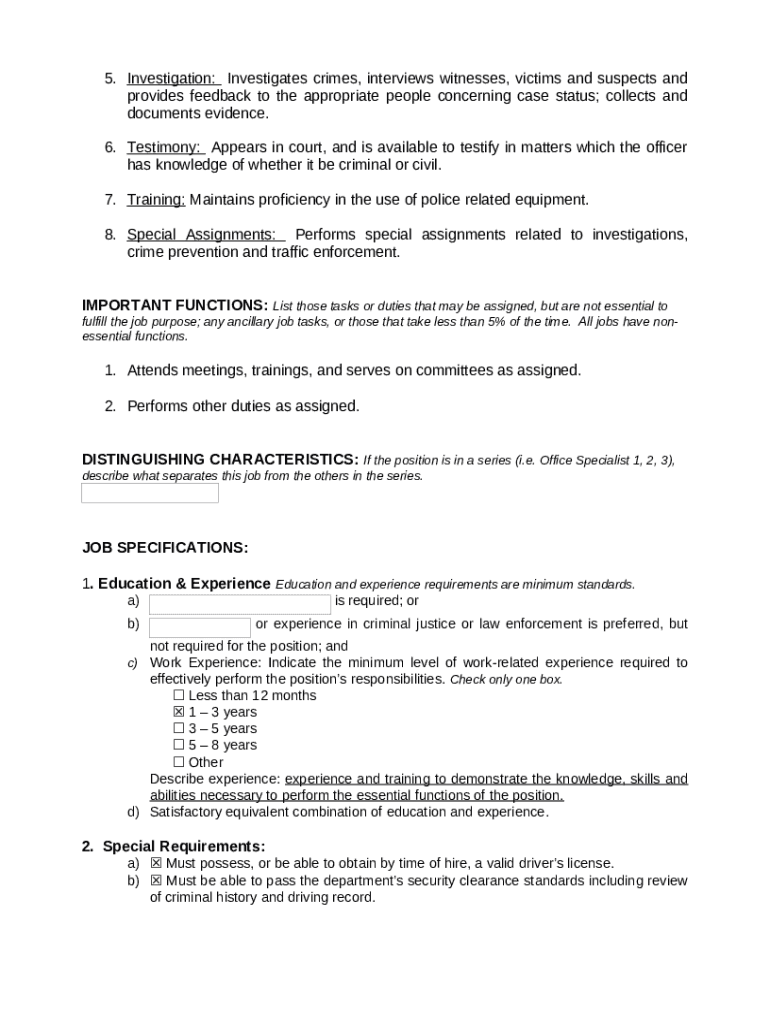 5. Investigation: Investigates crimes, interviews witnesses, victims and suspects and provides feedback to the appropriate people concerning case status; collects and documents evidence.

6. Testimony: Appears in court, and is available to testify in matters which the officer has knowledge of whether it be criminal or civil.

7. Training: Maintains proficiency in the use of police related equipment.

8. Special Assignments: Performs special assignments related to investigations, crime prevention and traffic enforcement.

IMPORTANT FUNCTIONS: List those tasks or duties that may be assigned, but are not essential to fulfill the job purpose; any ancillary job tasks, or those that take less than 5% of the time. All jobs have non-essential functions.

1. Attends meetings, trainings, and serves on committees as assigned.

2. Performs other duties as assigned.

DISTINGUISHING CHARACTERISTICS: If the position is in a series (i.e. Office Specialist 1, 2, 3), describe what separates this job from the others in the series.

JOB SPECIFICATIONS:

1. Education & Experience Education and experience requirements are minimum standards.
a) is required; or
b) or experience in criminal justice or law enforcement is preferred, but not required for the position; and
c) Work Experience: Indicate the minimum level of work-related experience required to effectively perform the position's responsibilities. Check only one box.
☐ Less than 12 months
☒ 1 – 3 years
☐ 3 – 5 years
☐ 5 – 8 years
☐ Other
Describe experience: experience and training to demonstrate the knowledge, skills and abilities necessary to perform the essential functions of the position.
d) Satisfactory equivalent combination of education and experience.

2. Special Requirements:
a) ☒ Must possess, or be able to obtain by time of hire, a valid driver's license.
b) ☒ Must be able to pass the department's security clearance standards including review of criminal history and driving record.